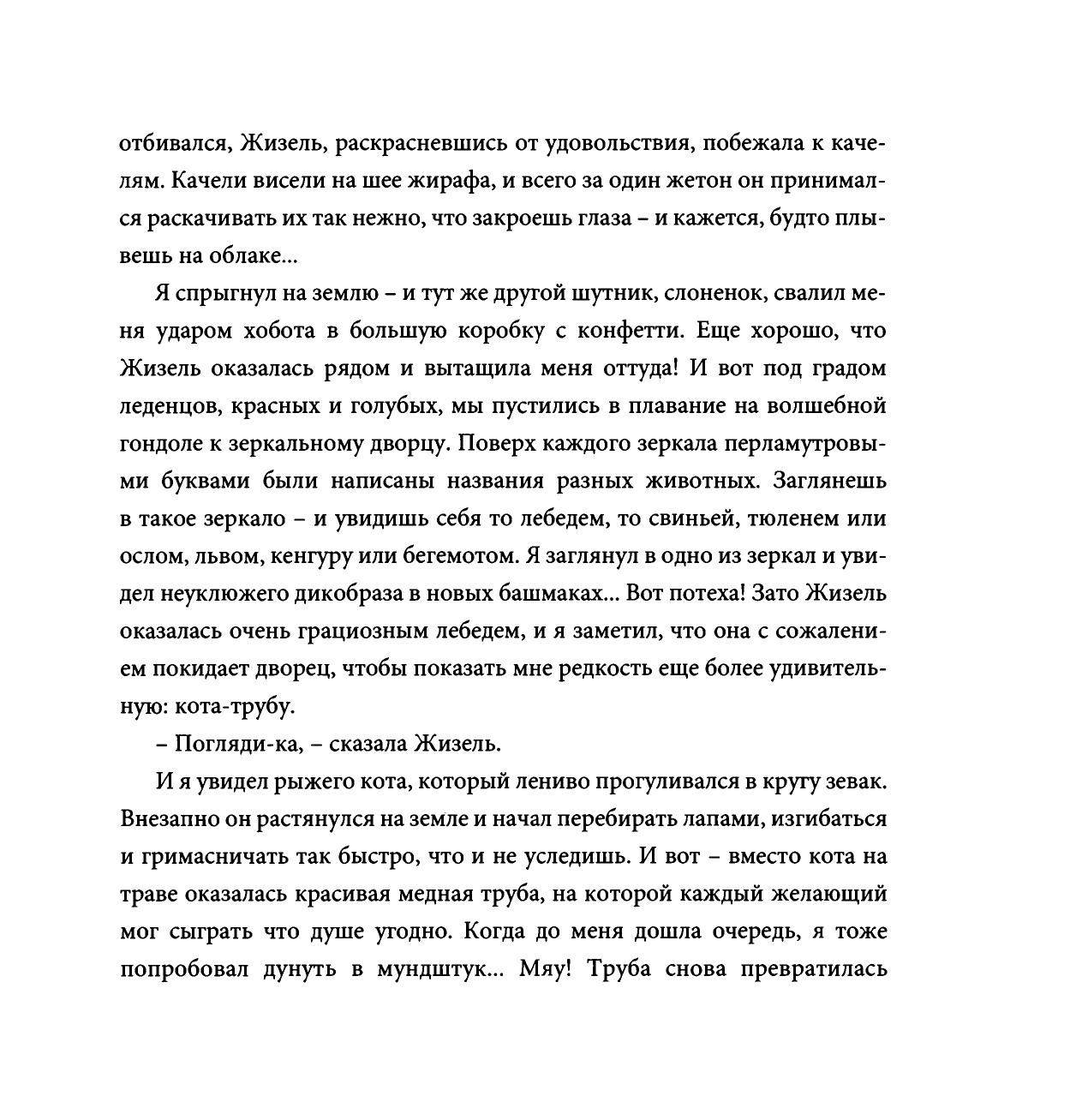 отбивался, Жизель, раскрасневшись от удовольствия, побежала к качелям. Качели висели на шее жирафа, и всего за один жетон он принимался раскачивать их так нежно, что закроешь глаза – и кажется, будто плывешь на облаке...

Я спрыгнул на землю – и тут же другой шутник, слоненок, свалил меня ударом хобота в большую коробку с конфетти. Еще хорошо, что Жизель оказалась рядом и вытащила меня оттуда! И вот под градом леденцов, красных и голубых, мы пустились в плавание на волшебной гондоле к зеркальному дворцу. Поверх каждого зеркала перламутровыми буквами были написаны названия разных животных. Заглянешь в такое зеркало – и увидишь себя то лебедем, то свиньей, тюленем или ослом, львом, кенгуру или бегемотом. Я заглянул в одно из зеркал и увидел неуклюжего дикобраза в новых башмаках... Вот потеха! Зато Жизель оказалась очень грациозным лебедем, и я заметил, что она с сожалением покидает дворец, чтобы показать мне редкость еще более удивительную: кота-трубу.

– Погляди-ка, – сказала Жизель.

И я увидел рыжего кота, который лениво прогуливался в кругу зевак. Внезапно он растянулся на земле и начал перебирать лапами, изгибаться и гримасничать так быстро, что и не уследишь. И вот – вместо кота на траве оказалась красивая медная труба, на которой каждый желающий мог сыграть что душе угодно. Когда до меня дошла очередь, я тоже попробовал дунуть в мундштук... Мяу! Труба снова превратилась